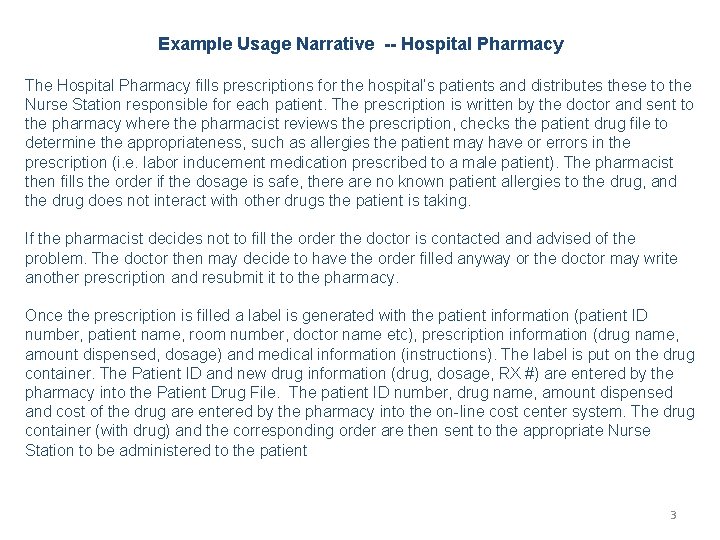 Example Usage Narrative -- Hospital Pharmacy

The Hospital Pharmacy fills prescriptions for the hospital's patients and distributes these to the Nurse Station responsible for each patient. The prescription is written by the doctor and sent to the pharmacy where the pharmacist reviews the prescription, checks the patient drug file to determine the appropriateness, such as allergies the patient may have or errors in the prescription (i.e. labor inducement medication prescribed to a male patient). The pharmacist then fills the order if the dosage is safe, there are no known patient allergies to the drug, and the drug does not interact with other drugs the patient is taking.

If the pharmacist decides not to fill the order the doctor is contacted and advised of the problem. The doctor then may decide to have the order filled anyway or the doctor may write another prescription and resubmit it to the pharmacy.

Once the prescription is filled a label is generated with the patient information (patient ID number, patient name, room number, doctor name etc), prescription information (drug name, amount dispensed, dosage) and medical information (instructions). The label is put on the drug container. The Patient ID and new drug information (drug, dosage, RX #) are entered by the pharmacy into the Patient Drug File. The patient ID number, drug name, amount dispensed and cost of the drug are entered by the pharmacy into the on-line cost center system. The drug container (with drug) and the corresponding order are then sent to the appropriate Nurse Station to be administered to the patient

3